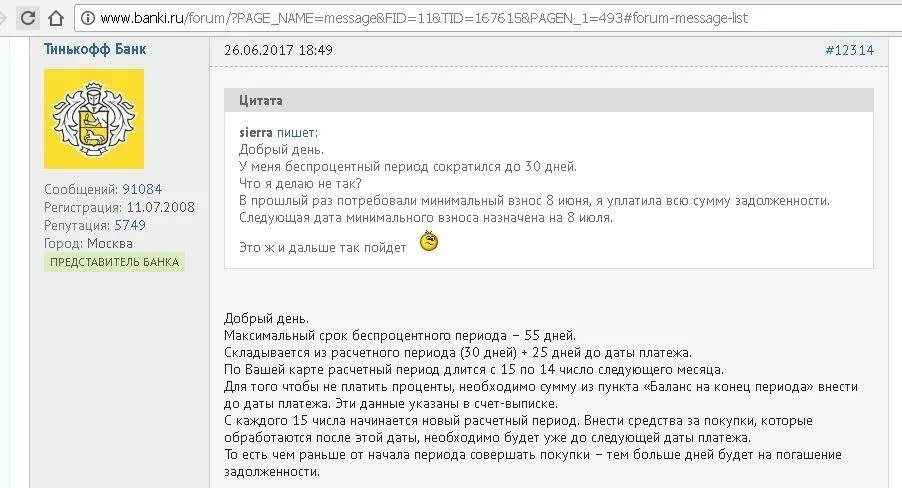 www.banki.ru/forum/?PAGE_NAME=message&FID=11&TID=167615&PAGEN_1=493#forum-message-list

Тинькофф Банк

Сообщений: 91084
Регистрация: 11.07.2008
Репутация: 5749
Город: Москва
ПРЕДСТАВИТЕЛЬ БАНКА

26.06.2017 18:49

#12314

Цитата

sierra пишет:
Добрый день.
У меня беспроцентный период сократился до 30 дней.
Что я делаю не так?
В прошлый раз потребовали минимальный взнос 8 июня, я уплатила всю сумму задолженности.
Следующая дата минимального взноса назначена на 8 июля.

Это ж и дальше так пойдет

Добрый день.
Максимальный срок беспроцентного периода – 55 дней.
Складывается из расчетного периода (30 дней) + 25 дней до даты платежа.
По Вашей карте расчетный период длится с 15 по 14 число следующего месяца.
Для того чтобы не платить проценты, необходимо сумму из пункта «Баланс на конец периода» внести до даты платежа. Эти данные указаны в счет-выписке.
С каждого 15 числа начинается новый расчетный период. Внести средства за покупки, которые обработаются после этой даты, необходимо будет уже до следующей даты платежа.
То есть чем раньше от начала периода совершать покупки – тем больше дней будет на погашение задолженности.